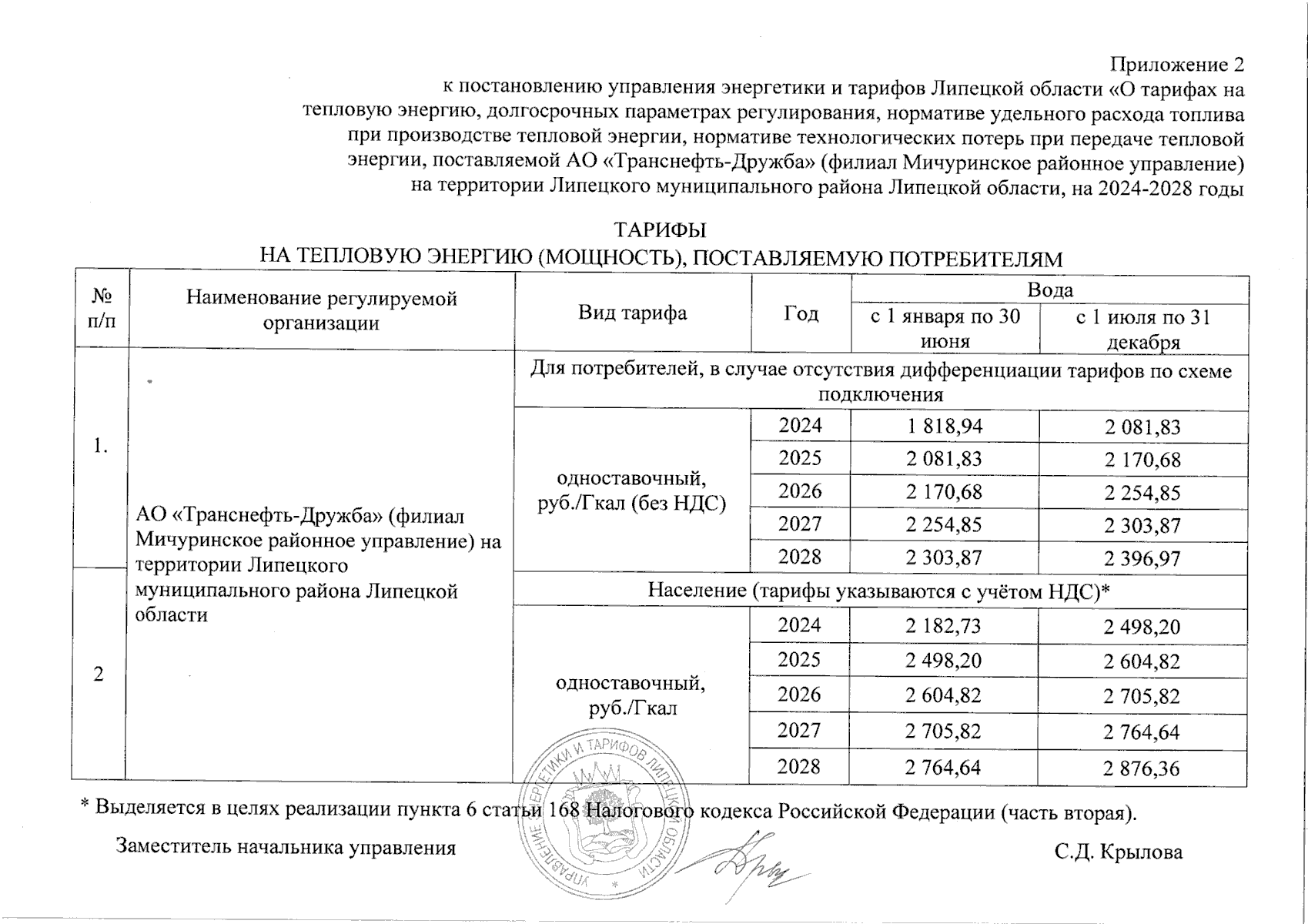 Приложение 2
к постановлению управления энергетики и тарифов Липецкой области «О тарифах на тепловую энергию, долгосрочных параметрах регулирования, нормативе удельного расхода топлива при производстве тепловой энергии, нормативе технологических потерь при передаче тепловой энергии, поставляемой АО «Транснефть-Дружба» (филиал Мичуринское районное управление) на территории Липецкого муниципального района Липецкой области, на 2024-2028 годы

ТАРИФЫ
НА ТЕПЛОВУЮ ЭНЕРГИЮ (МОЩНОСТЬ), ПОСТАВЛЯЕМУЮ ПОТРЕБИТЕЛЯМ

| № п/п | Наименование регулируемой организации | Вид тарифа | Год | Вода: с 1 января по 30 июня | Вода: с 1 июля по 31 декабря |
|---|---|---|---|---|---|
| 1. | АО «Транснефть-Дружба» (филиал Мичуринское районное управление) на территории Липецкого муниципального района Липецкой области | Для потребителей, в случае отсутствия дифференциации тарифов по схеме подключения | | | |
| | | одноставочный, руб./Гкал (без НДС) | 2024 | 1 818,94 | 2 081,83 |
| | | | 2025 | 2 081,83 | 2 170,68 |
| | | | 2026 | 2 170,68 | 2 254,85 |
| | | | 2027 | 2 254,85 | 2 303,87 |
| | | | 2028 | 2 303,87 | 2 396,97 |
| 2 | | Население (тарифы указываются с учётом НДС)* | | | |
| | | одноставочный, руб./Гкал | 2024 | 2 182,73 | 2 498,20 |
| | | | 2025 | 2 498,20 | 2 604,82 |
| | | | 2026 | 2 604,82 | 2 705,82 |
| | | | 2027 | 2 705,82 | 2 764,64 |
| | | | 2028 | 2 764,64 | 2 876,36 |

* Выделяется в целях реализации пункта 6 статьи 168 Налогового кодекса Российской Федерации (часть вторая).

Заместитель начальника управления С.Д. Крылова

УПРАВЛЕНИЕ ЭНЕРГЕТИКИ И ТАРИФОВ ЛИПЕЦКОЙ ОБЛАСТИ